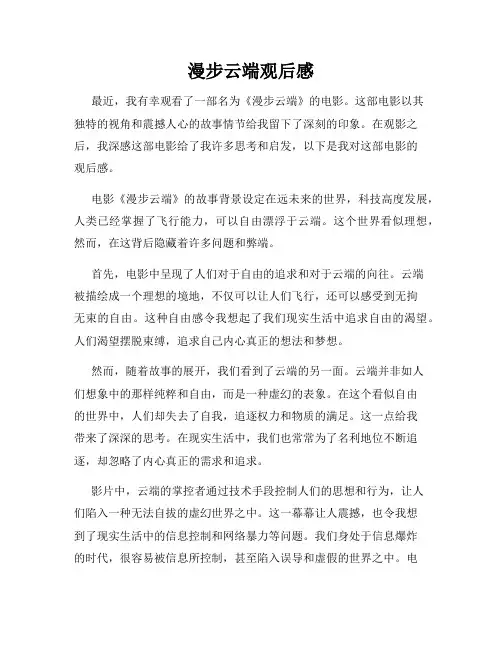 漫步云端观后感

最近，我有幸观看了一部名为《漫步云端》的电影。这部电影以其独特的视角和震撼人心的故事情节给我留下了深刻的印象。在观影之后，我深感这部电影给了我许多思考和启发，以下是我对这部电影的观后感。

电影《漫步云端》的故事背景设定在远未来的世界，科技高度发展，人类已经掌握了飞行能力，可以自由漂浮于云端。这个世界看似理想，然而，在这背后隐藏着许多问题和弊端。

首先，电影中呈现了人们对于自由的追求和对于云端的向往。云端被描绘成一个理想的境地，不仅可以让人们飞行，还可以感受到无拘无束的自由。这种自由感令我想起了我们现实生活中追求自由的渴望。人们渴望摆脱束缚，追求自己内心真正的想法和梦想。

然而，随着故事的展开，我们看到了云端的另一面。云端并非如人们想象中的那样纯粹和自由，而是一种虚幻的表象。在这个看似自由的世界中，人们却失去了自我，追逐权力和物质的满足。这一点给我带来了深深的思考。在现实生活中，我们也常常为了名利地位不断追逐，却忽略了内心真正的需求和追求。

影片中，云端的掌控者通过技术手段控制人们的思想和行为，让人们陷入一种无法自拔的虚幻世界之中。这一幕幕让人震撼，也令我想到了现实生活中的信息控制和网络暴力等问题。我们身处于信息爆炸的时代，很容易被信息所控制，甚至陷入误导和虚假的世界之中。电